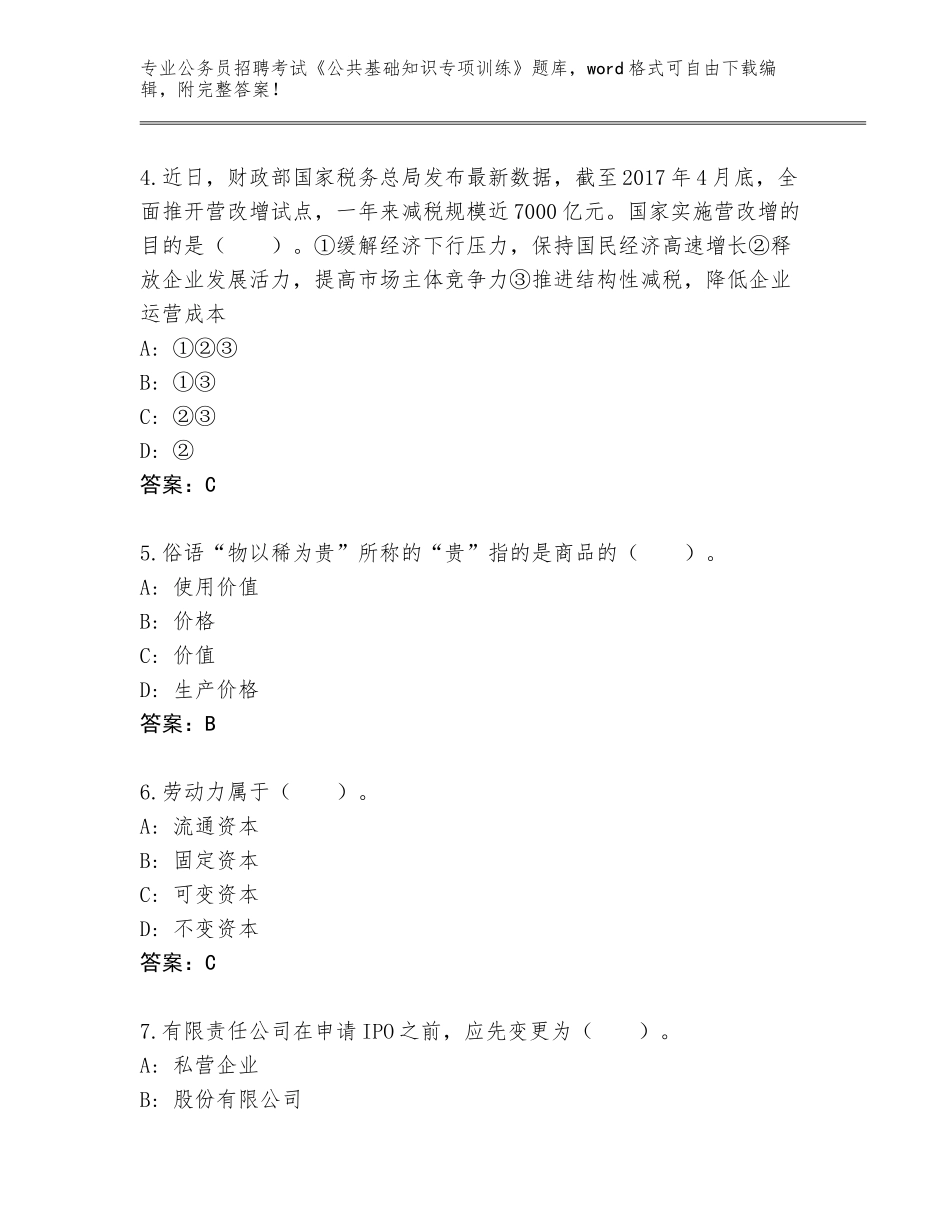 专业公务员招聘考试《公共基础知识专项训练》题库，word格式可自由下载编辑，附完整答案！

4.近日，财政部国家税务总局发布最新数据，截至2017年4月底，全面推开营改增试点，一年来减税规模近7000亿元。国家实施营改增的目的是（　　）。①缓解经济下行压力，保持国民经济高速增长②释放企业发展活力，提高市场主体竞争力③推进结构性减税，降低企业运营成本
A：①②③
B：①③
C：②③
D：②
答案：C

5.俗语“物以稀为贵”所称的“贵”指的是商品的（　　）。
A：使用价值
B：价格
C：价值
D：生产价格
答案：B

6.劳动力属于（　　）。
A：流通资本
B：固定资本
C：可变资本
D：不变资本
答案：C

7.有限责任公司在申请IPO之前，应先变更为（　　）。
A：私营企业
B：股份有限公司